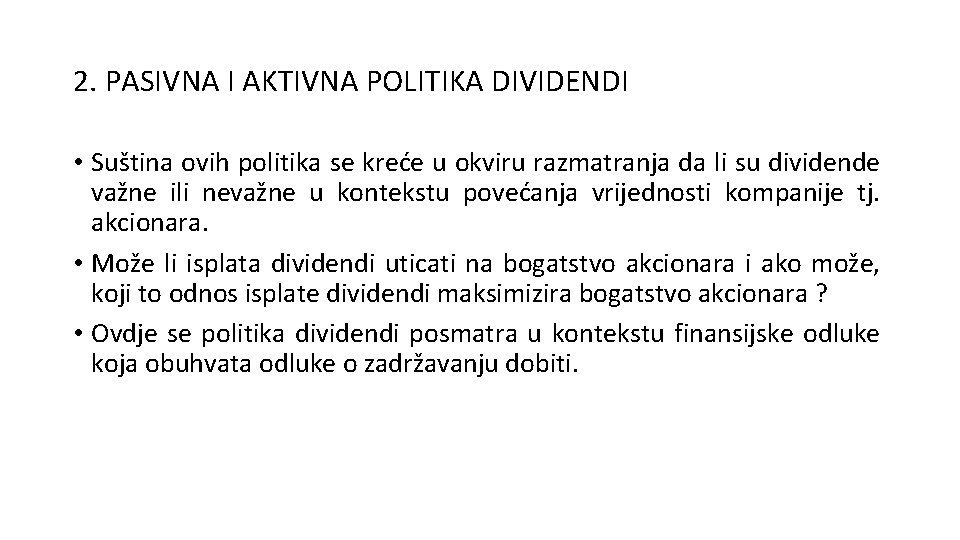 2. PASIVNA I AKTIVNA POLITIKA DIVIDENDI

• Suština ovih politika se kreće u okviru razmatranja da li su dividende važne ili nevažne u kontekstu povećanja vrijednosti kompanije tj. akcionara.

• Može li isplata dividendi uticati na bogatstvo akcionara i ako može, koji to odnos isplate dividendi maksimizira bogatstvo akcionara ?

• Ovdje se politika dividendi posmatra u kontekstu finansijske odluke koja obuhvata odluke o zadržavanju dobiti.